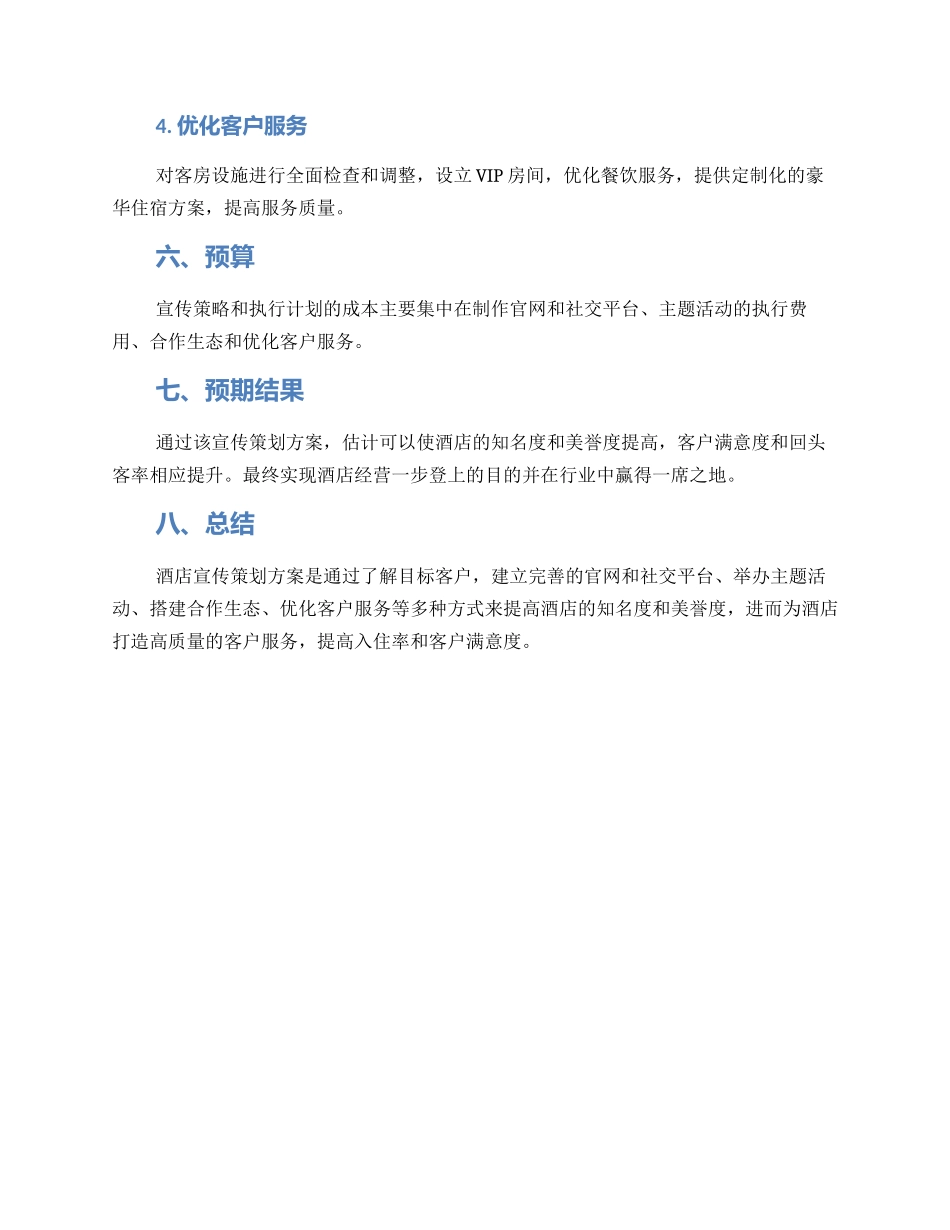 4. 优化客户服务

对客房设施进行全面检查和调整，设立 VIP 房间，优化餐饮服务，提供定制化的豪华住宿方案，提高服务质量。

六、预算

宣传策略和执行计划的成本主要集中在制作官网和社交平台、主题活动的执行费用、合作生态和优化客户服务。

七、预期结果

通过该宣传策划方案，估计可以使酒店的知名度和美誉度提高，客户满意度和回头客率相应提升。最终实现酒店经营一步登上的目的并在行业中赢得一席之地。

八、总结

酒店宣传策划方案是通过了解目标客户，建立完善的官网和社交平台、举办主题活动、搭建合作生态、优化客户服务等多种方式来提高酒店的知名度和美誉度，进而为酒店打造高质量的客户服务，提高入住率和客户满意度。